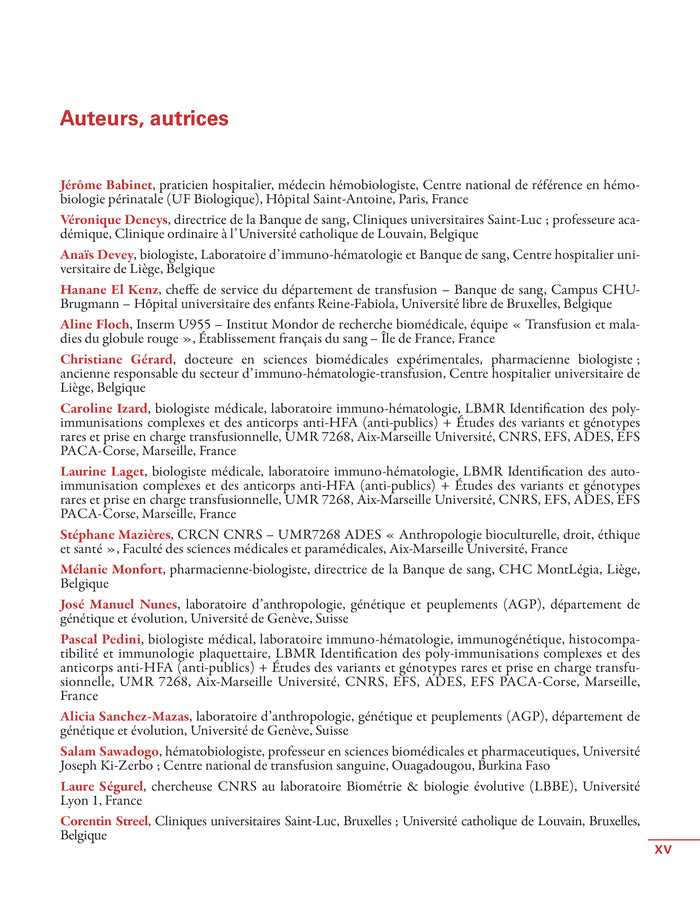 Auteurs, autrices

Jérôme Babinet, praticien hospitalier, médecin hémobiologiste, Centre national de référence en hémobiologie périnatale (UF Biologique), Hôpital Saint-Antoine, Paris, France

Véronique Deneys, directrice de la Banque de sang, Cliniques universitaires Saint-Luc ; professeure académique, Clinique ordinaire à l'Université catholique de Louvain, Belgique

Anaïs Devey, biologiste, Laboratoire d'immuno-hématologie et Banque de sang, Centre hospitalier universitaire de Liège, Belgique

Hanane El Kenz, cheffe de service du département de transfusion – Banque de sang, Campus CHU-Brugmann – Hôpital universitaire des enfants Reine-Fabiola, Université libre de Bruxelles, Belgique

Aline Floch, Inserm U955 – Institut Mondor de recherche biomédicale, équipe « Transfusion et maladies du globule rouge », Établissement français du sang – Île de France, France

Christiane Gérard, docteure en sciences biomédicales expérimentales, pharmacienne biologiste ; ancienne responsable du secteur d'immuno-hématologie-transfusion, Centre hospitalier universitaire de Liège, Belgique

Caroline Izard, biologiste médicale, laboratoire immuno-hématologie, LBMR Identification des poly-immunisations complexes et des anticorps anti-HFA (anti-publics) + Études des variants et génotypes rares et prise en charge transfusionnelle, UMR 7268, Aix-Marseille Université, CNRS, EFS, ADES, EFS PACA-Corse, Marseille, France

Laurine Laget, biologiste médicale, laboratoire immuno-hématologie, LBMR Identification des auto-immunisation complexes et des anticorps anti-HFA (anti-publics) + Études des variants et génotypes rares et prise en charge transfusionnelle, UMR 7268, Aix-Marseille Université, CNRS, EFS, ADES, EFS PACA-Corse, Marseille, France

Stéphane Mazières, CRCN CNRS – UMR7268 ADES « Anthropologie bioculturelle, droit, éthique et santé », Faculté des sciences médicales et paramédicales, Aix-Marseille Université, France

Mélanie Monfort, pharmacienne-biologiste, directrice de la Banque de sang, CHC MontLégia, Liège, Belgique

José Manuel Nunes, laboratoire d'anthropologie, génétique et peuplements (AGP), département de génétique et évolution, Université de Genève, Suisse

Pascal Pedini, biologiste médical, laboratoire immuno-hématologie, immunogénétique, histocompatibilité et immunologie plaquettaire, LBMR Identification des poly-immunisations complexes et des anticorps anti-HFA (anti-publics) + Études des variants et génotypes rares et prise en charge transfusionnelle, UMR 7268, Aix-Marseille Université, CNRS, EFS, ADES, EFS PACA-Corse, Marseille, France

Alicia Sanchez-Mazas, laboratoire d'anthropologie, génétique et peuplements (AGP), département de génétique et évolution, Université de Genève, Suisse

Salam Sawadogo, hématobiologiste, professeur en sciences biomédicales et pharmaceutiques, Université Joseph Ki-Zerbo ; Centre national de transfusion sanguine, Ouagadougou, Burkina Faso

Laure Ségurel, chercheuse CNRS au laboratoire Biométrie & biologie évolutive (LBBE), Université Lyon 1, France

Corentin Streel, Cliniques universitaires Saint-Luc, Bruxelles ; Université catholique de Louvain, Bruxelles, Belgique

XV